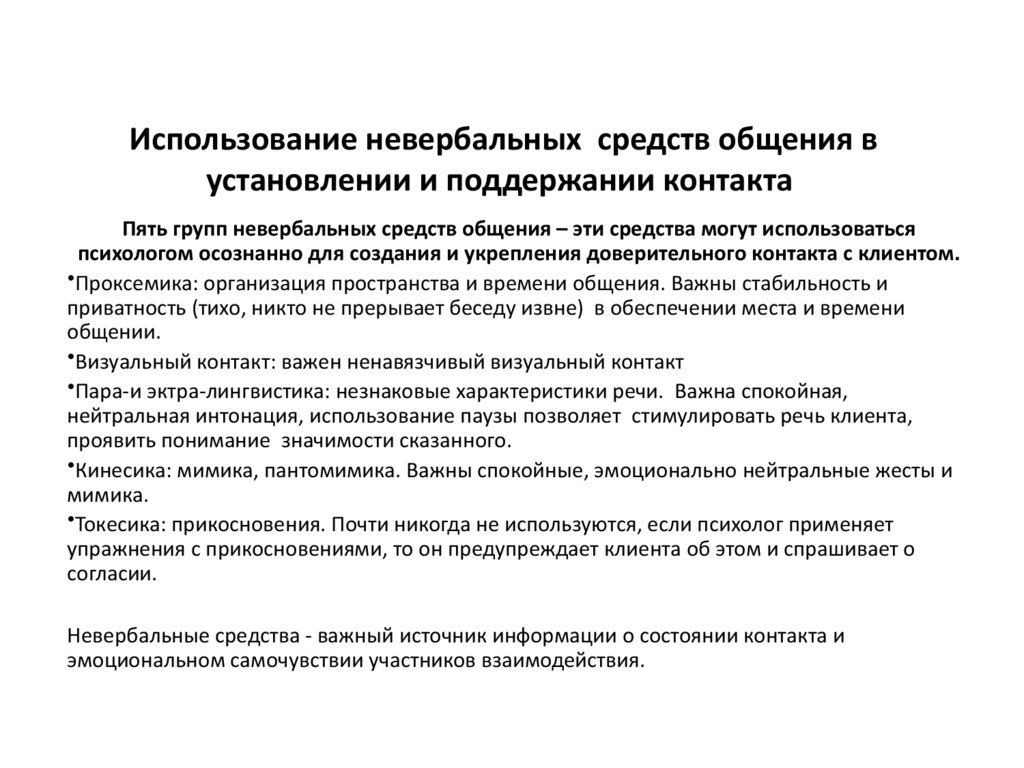 Использование невербальных средств общения в установлении и поддержании контакта

Пять групп невербальных средств общения – эти средства могут использоваться психологом осознанно для создания и укрепления доверительного контакта с клиентом.

•Проксемика: организация пространства и времени общения. Важны стабильность и приватность (тихо, никто не прерывает беседу извне) в обеспечении места и времени общении.

•Визуальный контакт: важен ненавязчивый визуальный контакт

•Пара-и эктра-лингвистика: незнаковые характеристики речи. Важна спокойная, нейтральная интонация, использование паузы позволяет стимулировать речь клиента, проявить понимание значимости сказанного.

•Кинесика: мимика, пантомимика. Важны спокойные, эмоционально нейтральные жесты и мимика.

•Токесика: прикосновения. Почти никогда не используются, если психолог применяет упражнения с прикосновениями, то он предупреждает клиента об этом и спрашивает о согласии.

Невербальные средства - важный источник информации о состоянии контакта и эмоциональном самочувствии участников взаимодействия.